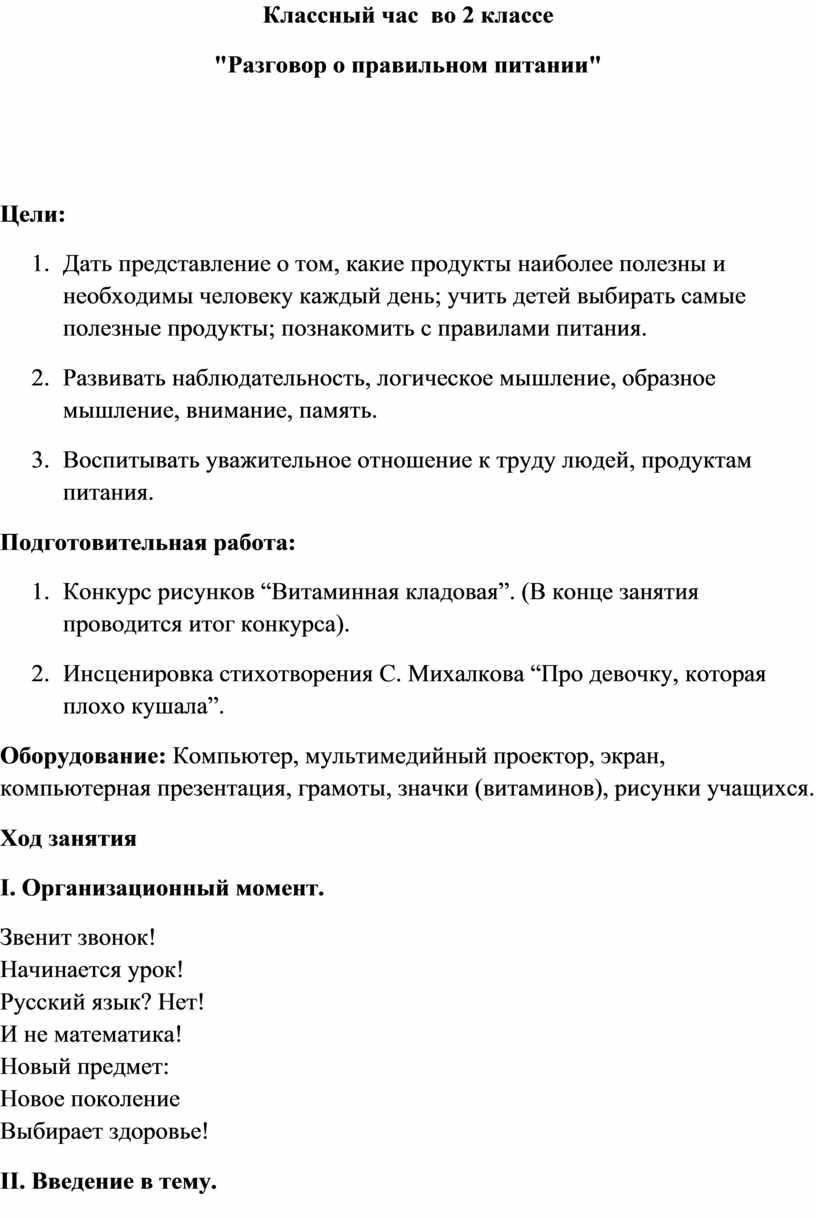 Классный час во 2 классе

"Разговор о правильном питании"

Цели:

1. Дать представление о том, какие продукты наиболее полезны и необходимы человеку каждый день; учить детей выбирать самые полезные продукты; познакомить с правилами питания.

2. Развивать наблюдательность, логическое мышление, образное мышление, внимание, память.

3. Воспитывать уважительное отношение к труду людей, продуктам питания.

Подготовительная работа:

1. Конкурс рисунков “Витаминная кладовая”. (В конце занятия проводится итог конкурса).

2. Инсценировка стихотворения С. Михалкова “Про девочку, которая плохо кушала”.

Оборудование: Компьютер, мультимедийный проектор, экран, компьютерная презентация, грамоты, значки (витаминов), рисунки учащихся.

Ход занятия

I. Организационный момент.

Звенит звонок!
Начинается урок!
Русский язык? Нет!
И не математика!
Новый предмет:
Новое поколение
Выбирает здоровье!

II. Введение в тему.